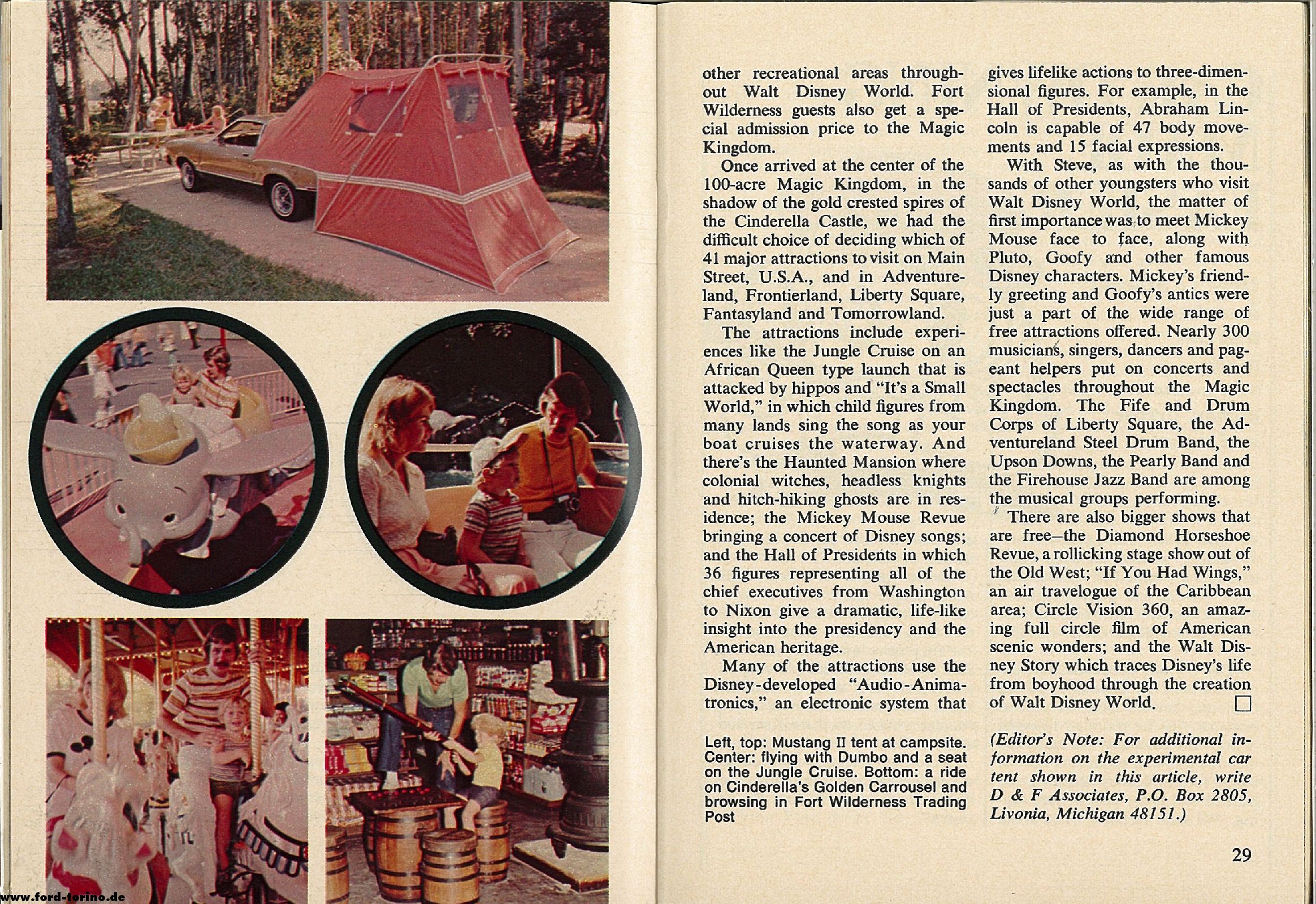 other recreational areas throughout Walt Disney World. Fort Wilderness guests also get a special admission price to the Magic Kingdom.

Once arrived at the center of the 100-acre Magic Kingdom, in the shadow of the gold crested spires of the Cinderella Castle, we had the difficult choice of deciding which of 41 major attractions to visit on Main Street, U.S.A., and in Adventureland, Frontierland, Liberty Square, Fantasyland and Tomorrowland.

The attractions include experiences like the Jungle Cruise on an African Queen type launch that is attacked by hippos and "It's a Small World," in which child figures from many lands sing the song as your boat cruises the waterway. And there's the Haunted Mansion where colonial witches, headless knights and hitch-hiking ghosts are in residence; the Mickey Mouse Revue bringing a concert of Disney songs; and the Hall of Presidents in which 36 figures representing all of the chief executives from Washington to Nixon give a dramatic, life-like insight into the presidency and the American heritage.

Many of the attractions use the Disney-developed "Audio-Animatronics," an electronic system that gives lifelike actions to three-dimensional figures. For example, in the Hall of Presidents, Abraham Lincoln is capable of 47 body movements and 15 facial expressions.

With Steve, as with the thousands of other youngsters who visit Walt Disney World, the matter of first importance was to meet Mickey Mouse face to face, along with Pluto, Goofy and other famous Disney characters. Mickey's friendly greeting and Goofy's antics were just a part of the wide range of free attractions offered. Nearly 300 musicians, singers, dancers and pageant helpers put on concerts and spectacles throughout the Magic Kingdom. The Fife and Drum Corps of Liberty Square, the Adventureland Steel Drum Band, the Upson Downs, the Pearly Band and the Firehouse Jazz Band are among the musical groups performing.

There are also bigger shows that are free—the Diamond Horseshoe Revue, a rollicking stage show out of the Old West; "If You Had Wings," an air travelogue of the Caribbean area; Circle Vision 360, an amazing full circle film of American scenic wonders; and the Walt Disney Story which traces Disney's life from boyhood through the creation of Walt Disney World.

Left, top: Mustang II tent at campsite. Center: flying with Dumbo and a seat on the Jungle Cruise. Bottom: a ride on Cinderella's Golden Carrousel and browsing in Fort Wilderness Trading Post

(Editor's Note: For additional information on the experimental car tent shown in this article, write D & F Associates, P.O. Box 2805, Livonia, Michigan 48151.)

29

www.ford-torino.de